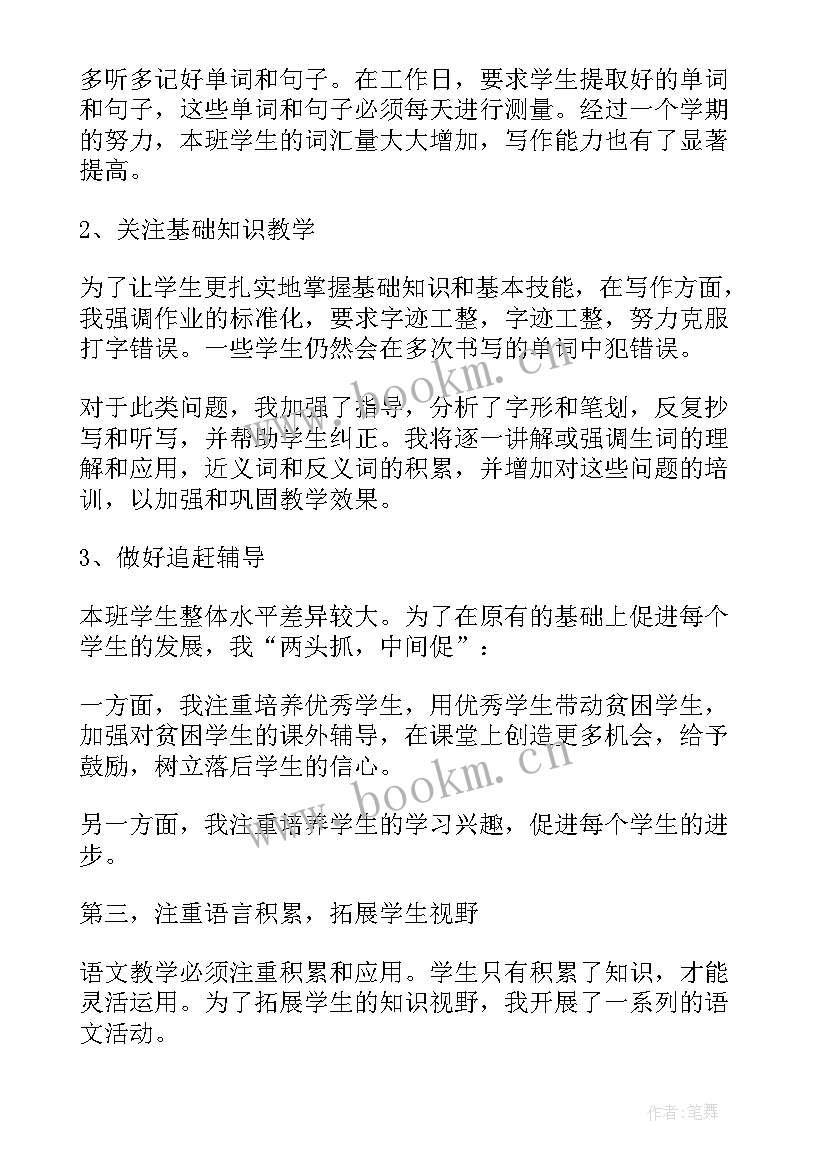 多听多记好单词和句子。在工作日，要求学生提取好的单词和句子，这些单词和句子必须每天进行测量。经过一个学期的努力，本班学生的词汇量大大增加，写作能力也有了显著提高。

2、关注基础知识教学

为了让学生更扎实地掌握基础知识和基本技能，在写作方面，我强调作业的标准化，要求字迹工整，字迹工整，努力克服打字错误。一些学生仍然会在多次书写的单词中犯错误。

对于此类问题，我加强了指导，分析了字形和笔划，反复抄写和听写，并帮助学生纠正。我将逐一讲解或强调生词的理解和应用，近义词和反义词的积累，并增加对这些问题的培训，以加强和巩固教学效果。

3、做好追赶辅导

本班学生整体水平差异较大。为了在原有的基础上促进每个学生的发展，我“两头抓，中间促”：

一方面，我注重培养优秀学生，用优秀学生带动贫困学生，加强对贫困学生的课外辅导，在课堂上创造更多机会，给予鼓励，树立落后学生的信心。

另一方面，我注重培养学生的学习兴趣，促进每个学生的进步。

第三，注重语言积累，拓展学生视野

语文教学必须注重积累和应用。学生只有积累了知识，才能灵活运用。为了拓展学生的知识视野，我开展了一系列的语文活动。

www.bookm.cn

www.bookm.cn

作者:笔舞